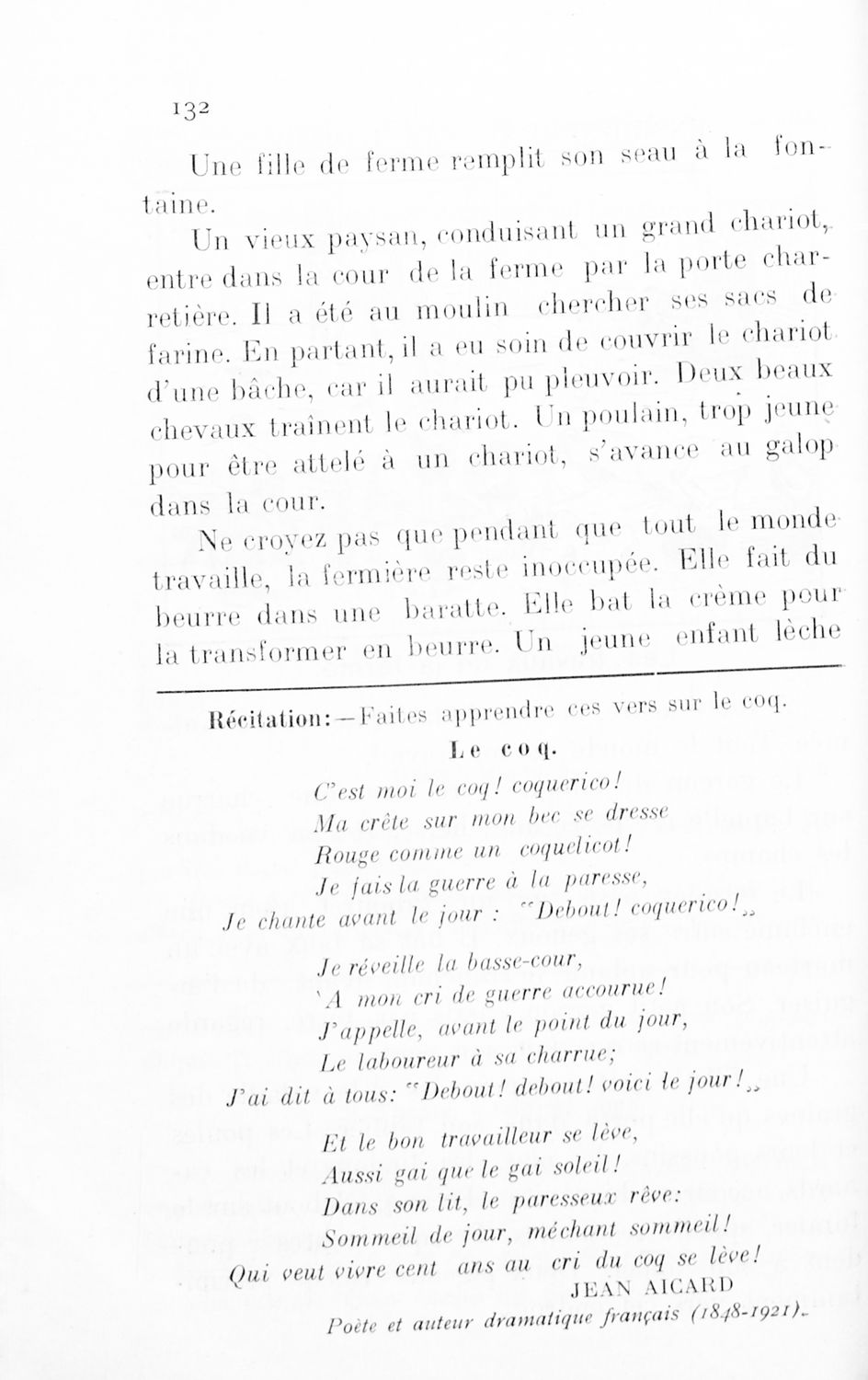 132

Une fille de ferme remplit son seau à la fontaine.

Un vieux paysan, conduisant un grand chariot, entre dans la cour de la ferme par la porte charretière. Il a été au moulin chercher ses sacs de farine. En partant, il a eu soin de couvrir le chariot d'une bâche, car il aurait pu pleuvoir. Deux beaux chevaux traînent le chariot. Un poulain, trop jeune pour être attelé à un chariot, s'avance au galop dans la cour.

Ne croyez pas que pendant que tout le monde travaille, la fermière reste inoccupée. Elle fait du beurre dans une baratte. Elle bat la crème pour la transformer en beurre. Un jeune enfant lèche

Récitation:—Faites apprendre ces vers sur le coq.

Le coq.

C'est moi le coq! coquerico!
Ma crête sur mon bec se dresse
Rouge comme un coquelicot!
Je fais la guerre à la paresse,
Je chante avant le jour : "Debout! coquerico!„

Je réveille la basse-cour,
A mon cri de guerre accourue!
J'appelle, avant le point du jour,
Le laboureur à sa charrue;
J'ai dit à tous: "Debout! debout! voici le jour!„

Et le bon travailleur se lève,
Aussi gai que le gai soleil!
Dans son lit, le paresseux rêve:
Sommeil de jour, méchant sommeil!
Qui veut vivre cent ans au cri du coq se lève!

JEAN AICARD
Poète et auteur dramatique français (1848-1921).